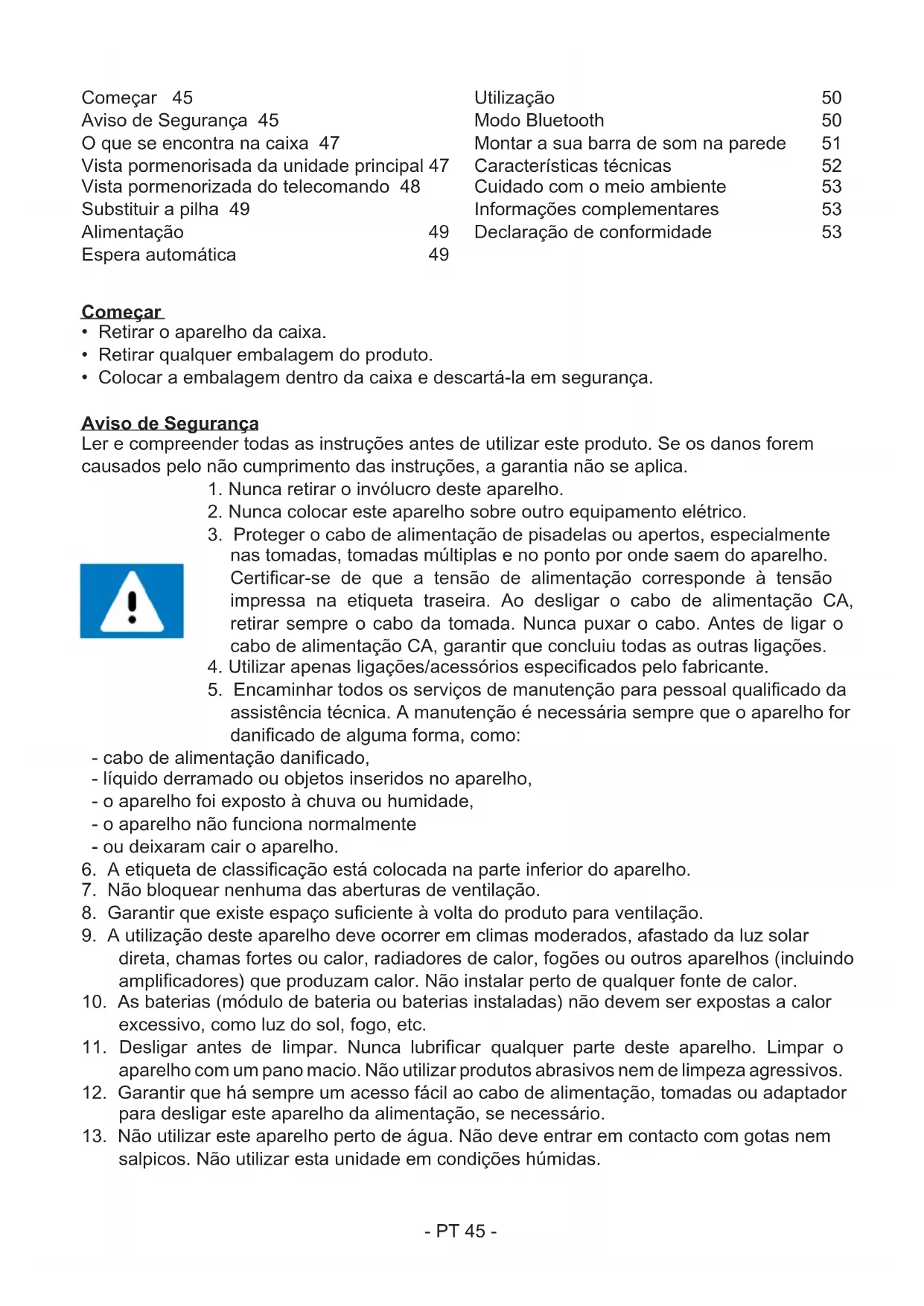 Começar 45
Aviso de Segurança 45
O que se encontra na caixa 47
Vista pormenorisada da unidade principal 47
Vista pormenorizada do telecomando 48
Substituir a pilha 49
Alimentação 49
Espera automática 49

Utilização 50
Modo Bluetooth 50
Montar a sua barra de som na parede 51
Características técnicas 52
Cuidado com o meio ambiente 53
Informações complementares 53
Declaração de conformidade 53

Começar
• Retirar o aparelho da caixa.
• Retirar qualquer embalagem do produto.
• Colocar a embalagem dentro da caixa e descartá-la em segurança.

Aviso de Segurança
Ler e compreender todas as instruções antes de utilizar este produto. Se os danos forem causados pelo não cumprimento das instruções, a garantia não se aplica.
1. Nunca retirar o invólucro deste aparelho.
2. Nunca colocar este aparelho sobre outro equipamento elétrico.
3. Proteger o cabo de alimentação de pisadelas ou apertos, especialmente nas tomadas, tomadas múltiplas e no ponto por onde saem do aparelho. Certificar-se de que a tensão de alimentação corresponde à tensão impressa na etiqueta traseira. Ao desligar o cabo de alimentação CA, retirar sempre o cabo da tomada. Nunca puxar o cabo. Antes de ligar o cabo de alimentação CA, garantir que concluiu todas as outras ligações.
4. Utilizar apenas ligações/acessórios especificados pelo fabricante.
5. Encaminhar todos os serviços de manutenção para pessoal qualificado da assistência técnica. A manutenção é necessária sempre que o aparelho for danificado de alguma forma, como:
- cabo de alimentação danificado,
- líquido derramado ou objetos inseridos no aparelho,
- o aparelho foi exposto à chuva ou humidade,
- o aparelho não funciona normalmente
- ou deixaram cair o aparelho.
6. A etiqueta de classificação está colocada na parte inferior do aparelho.
7. Não bloquear nenhuma das aberturas de ventilação.
8. Garantir que existe espaço suficiente à volta do produto para ventilação.
9. A utilização deste aparelho deve ocorrer em climas moderados, afastado da luz solar direta, chamas fortes ou calor, radiadores de calor, fogões ou outros aparelhos (incluindo amplificadores) que produzam calor. Não instalar perto de qualquer fonte de calor.
10. As baterias (módulo de bateria ou baterias instaladas) não devem ser expostas a calor excessivo, como luz do sol, fogo, etc.
11. Desligar antes de limpar. Nunca lubrificar qualquer parte deste aparelho. Limpar o aparelho com um pano macio. Não utilizar produtos abrasivos nem de limpeza agressivos.
12. Garantir que há sempre um acesso fácil ao cabo de alimentação, tomadas ou adaptador para desligar este aparelho da alimentação, se necessário.
13. Não utilizar este aparelho perto de água. Não deve entrar em contacto com gotas nem salpicos. Não utilizar esta unidade em condições húmidas.

- PT 45 -